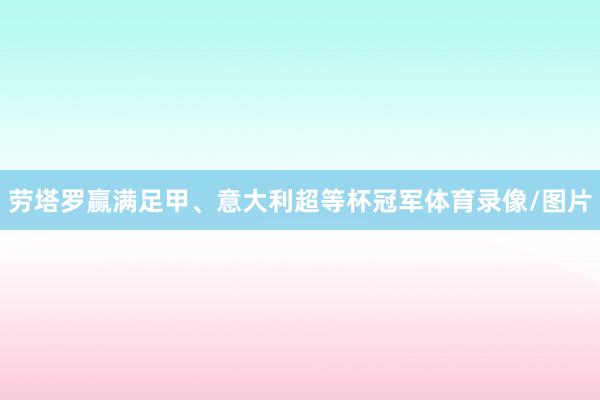 劳塔罗赢满足甲、意大利超等杯冠军体育录像/图片